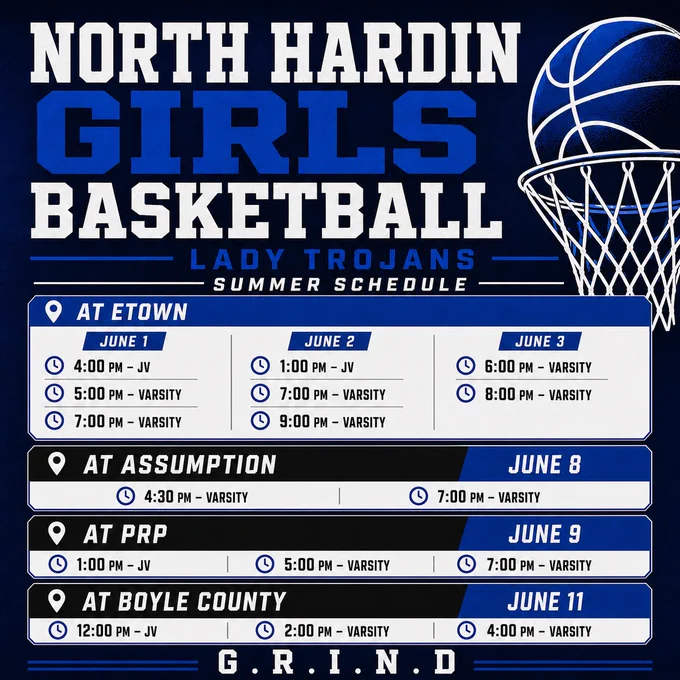 NORTH HARDIN
GIRLS
BASKETBALL

LADY TROJANS
SUMMER SCHEDULE

AT ETOWN

JUNE 1
4:00 PM - JV
5:00 PM - VARSITY
7:00 PM - VARSITY

JUNE 2
1:00 PM - JV
7:00 PM - VARSITY
9:00 PM - VARSITY

JUNE 3
6:00 PM - VARSITY
8:00 PM - VARSITY

AT ASSUMPTION
JUNE 8
4:30 PM - VARSITY
7:00 PM - VARSITY

AT PRP
JUNE 9
1:00 PM - JV
5:00 PM - VARSITY
7:00 PM - VARSITY

AT BOYLE COUNTY
JUNE 11
12:00 PM - JV
2:00 PM - VARSITY
4:00 PM - VARSITY

G.R.I.N.D